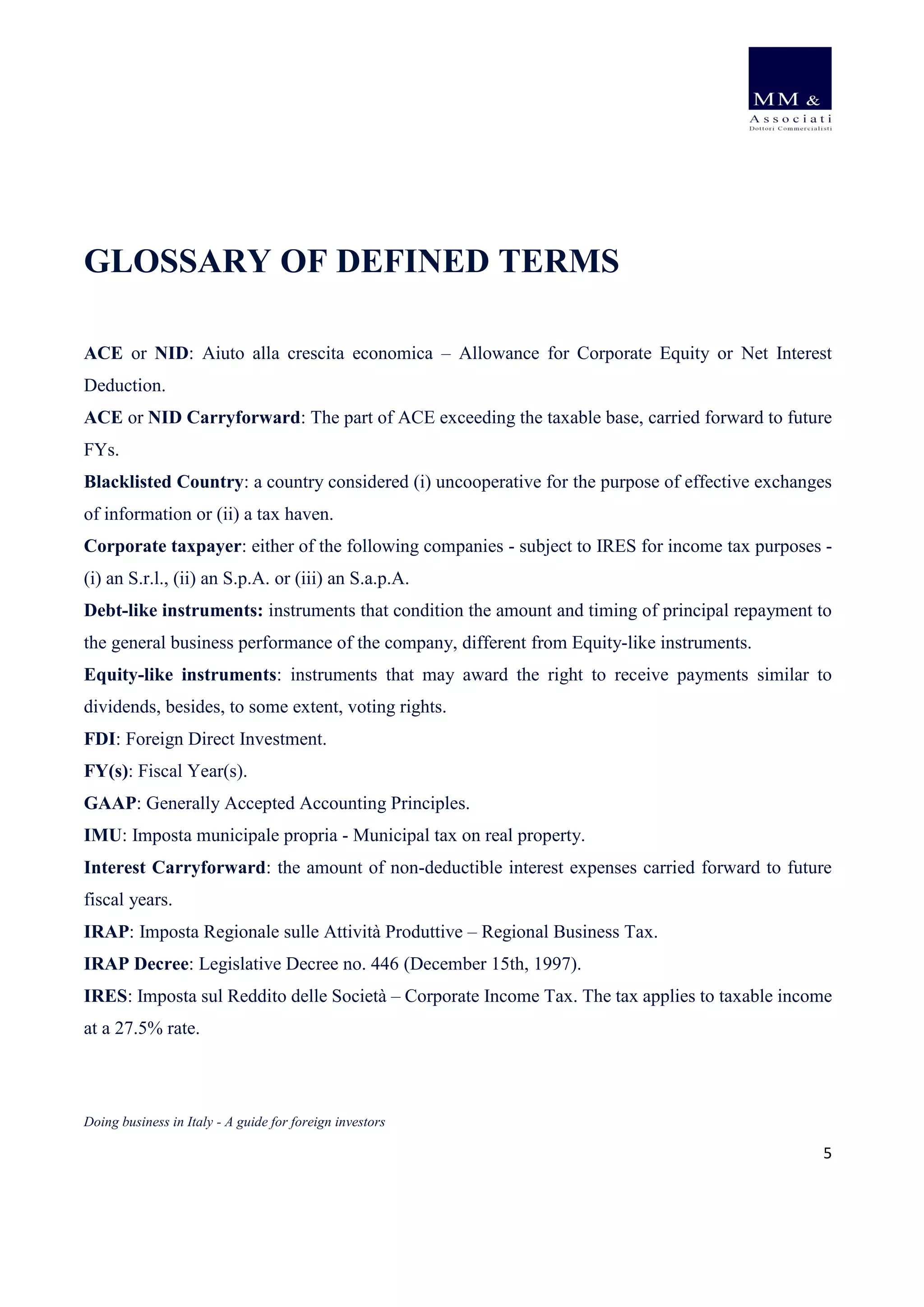 MM &
Associati
Dottori Commercialisti

GLOSSARY OF DEFINED TERMS

ACE or NID: Aiuto alla crescita economica – Allowance for Corporate Equity or Net Interest Deduction.

ACE or NID Carryforward: The part of ACE exceeding the taxable base, carried forward to future FYs.

Blacklisted Country: a country considered (i) uncooperative for the purpose of effective exchanges of information or (ii) a tax haven.

Corporate taxpayer: either of the following companies - subject to IRES for income tax purposes - (i) an S.r.l., (ii) an S.p.A. or (iii) an S.a.p.A.

Debt-like instruments: instruments that condition the amount and timing of principal repayment to the general business performance of the company, different from Equity-like instruments.

Equity-like instruments: instruments that may award the right to receive payments similar to dividends, besides, to some extent, voting rights.

FDI: Foreign Direct Investment.

FY(s): Fiscal Year(s).

GAAP: Generally Accepted Accounting Principles.

IMU: Imposta municipale propria - Municipal tax on real property.

Interest Carryforward: the amount of non-deductible interest expenses carried forward to future fiscal years.

IRAP: Imposta Regionale sulle Attività Produttive – Regional Business Tax.

IRAP Decree: Legislative Decree no. 446 (December 15th, 1997).

IRES: Imposta sul Reddito delle Società – Corporate Income Tax. The tax applies to taxable income at a 27.5% rate.

Doing business in Italy - A guide for foreign investors

5